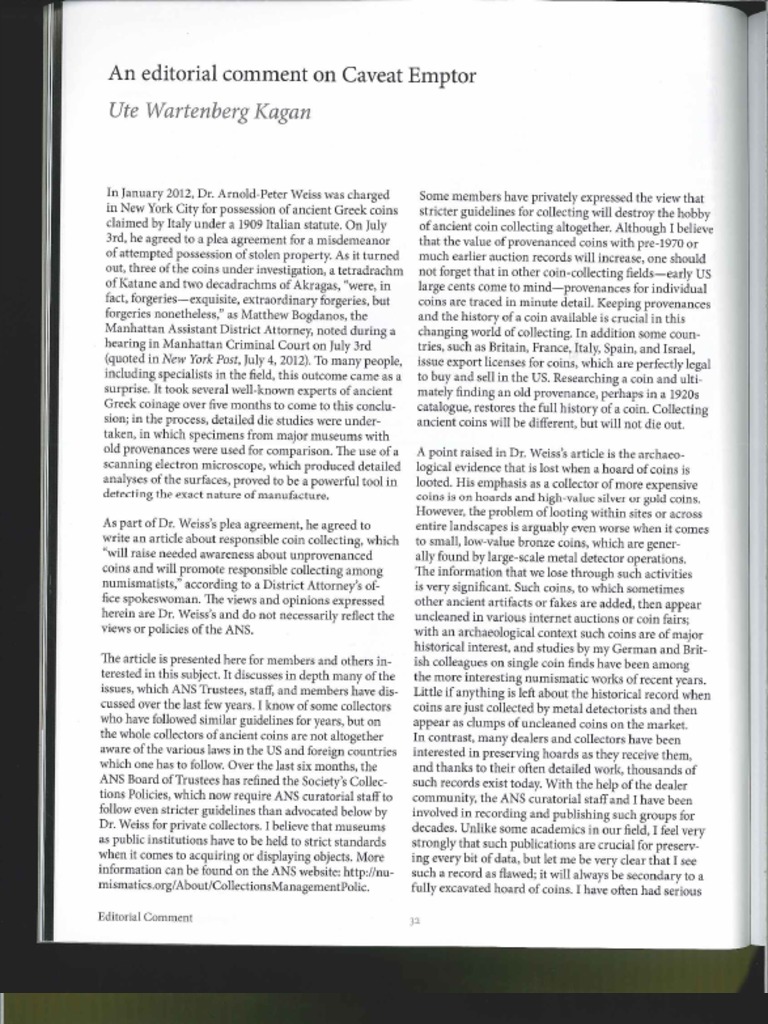 An editorial comment on Caveat Emptor

Ute Wartenberg Kagan

In January 2012, Dr. Arnold-Peter Weiss was charged in New York City for possession of ancient Greek coins claimed by Italy under a 1909 Italian statute. On July 3rd, he agreed to a plea agreement for a misdemeanor of attempted possession of stolen property. As it turned out, three of the coins under investigation, a tetradrachm of Katane and two decadrachms of Akragas, "were, in fact, forgeries—exquisite, extraordinary forgeries, but forgeries nonetheless," as Matthew Bogdanos, the Manhattan Assistant District Attorney, noted during a hearing in Manhattan Criminal Court on July 3rd (quoted in New York Post, July 4, 2012). To many people, including specialists in the field, this outcome came as a surprise. It took several well-known experts of ancient Greek coinage over five months to come to this conclusion; in the process, detailed die studies were undertaken, in which specimens from major museums with old provenances were used for comparison. The use of a scanning electron microscope, which produced detailed analyses of the surfaces, proved to be a powerful tool in detecting the exact nature of manufacture.

As part of Dr. Weiss's plea agreement, he agreed to write an article about responsible coin collecting, which "will raise needed awareness about unprovenanced coins and will promote responsible collecting among numismatists," according to a District Attorney's office spokeswoman. The views and opinions expressed herein are Dr. Weiss's and do not necessarily reflect the views or policies of the ANS.

The article is presented here for members and others interested in this subject. It discusses in depth many of the issues, which ANS Trustees, staff, and members have discussed over the last few years. I know of some collectors who have followed similar guidelines for years, but on the whole collectors of ancient coins are not altogether aware of the various laws in the US and foreign countries which one has to follow. Over the last six months, the ANS Board of Trustees has refined the Society's Collections Policies, which now require ANS curatorial staff to follow even stricter guidelines than advocated below by Dr. Weiss for private collectors. I believe that museums as public institutions have to be held to strict standards when it comes to acquiring or displaying objects. More information can be found on the ANS website: http://numismatics.org/About/CollectionsManagementPolic.

Some members have privately expressed the view that stricter guidelines for collecting will destroy the hobby of ancient coin collecting altogether. Although I believe that the value of provenanced coins with pre-1970 or much earlier auction records will increase, one should not forget that in other coin-collecting fields—early US large cents come to mind—provenances for individual coins are traced in minute detail. Keeping provenances and the history of a coin available is crucial in this changing world of collecting. In addition some countries, such as Britain, France, Italy, Spain, and Israel, issue export licenses for coins, which are perfectly legal to buy and sell in the US. Researching a coin and ultimately finding an old provenance, perhaps in a 1920s catalogue, restores the full history of a coin. Collecting ancient coins will be different, but will not die out.

A point raised in Dr. Weiss's article is the archaeological evidence that is lost when a hoard of coins is looted. His emphasis as a collector of more expensive coins is on hoards and high-value silver or gold coins. However, the problem of looting within sites or across entire landscapes is arguably even worse when it comes to small, low-value bronze coins, which are generally found by large-scale metal detector operations. The information that we lose through such activities is very significant. Such coins, to which sometimes other ancient artifacts or fakes are added, then appear uncleaned in various internet auctions or coin fairs; with an archaeological context such coins are of major historical interest, and studies by my German and British colleagues on single coin finds have been among the more interesting numismatic works of recent years. Little if anything is left about the historical record when coins are just collected by metal detectorists and then appear as clumps of uncleaned coins on the market. In contrast, many dealers and collectors have been interested in preserving hoards as they receive them, and thanks to their often detailed work, thousands of such records exist today. With the help of the dealer community, the ANS curatorial staff and I have been involved in recording and publishing such groups for decades. Unlike some academics in our field, I feel very strongly that such publications are crucial for preserving every bit of data, but let me be very clear that I see such a record as flawed; it will always be secondary to a fully excavated hoard of coins. I have often had serious

Editorial Comment

32